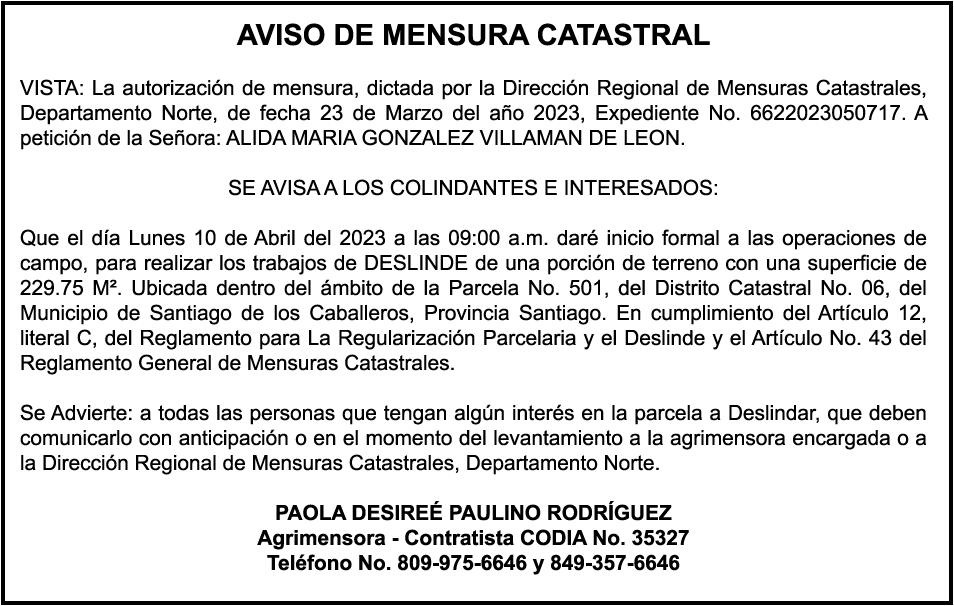 AVISO DE MENSURA CATASTRAL

VISTA: La autorización de mensura, dictada por la Dirección Regional de Mensuras Catastrales, Departamento Norte, de fecha 23 de Marzo del año 2023, Expediente No. 6622023050717. A petición de la Señora: ALIDA MARIA GONZALEZ VILLAMAN DE LEON.

SE AVISA A LOS COLINDANTES E INTERESADOS:

Que el día Lunes 10 de Abril del 2023 a las 09:00 a.m. daré inicio formal a las operaciones de campo, para realizar los trabajos de DESLINDE de una porción de terreno con una superficie de 229.75 M². Ubicada dentro del ámbito de la Parcela No. 501, del Distrito Catastral No. 06, del Municipio de Santiago de los Caballeros, Provincia Santiago. En cumplimiento del Artículo 12, literal C, del Reglamento para La Regularización Parcelaria y el Deslinde y el Artículo No. 43 del Reglamento General de Mensuras Catastrales.

Se Advierte: a todas las personas que tengan algún interés en la parcela a Deslindar, que deben comunicarlo con anticipación o en el momento del levantamiento a la agrimensora encargada o a la Dirección Regional de Mensuras Catastrales, Departamento Norte.

PAOLA DESIREÉ PAULINO RODRÍGUEZ
Agrimensora - Contratista CODIA No. 35327
Teléfono No. 809-975-6646 y 849-357-6646